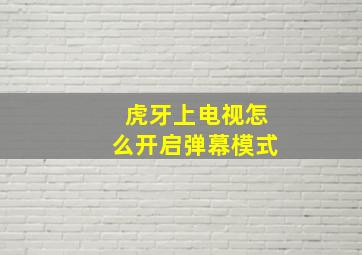 虎牙上电视怎么开启弹幕模式